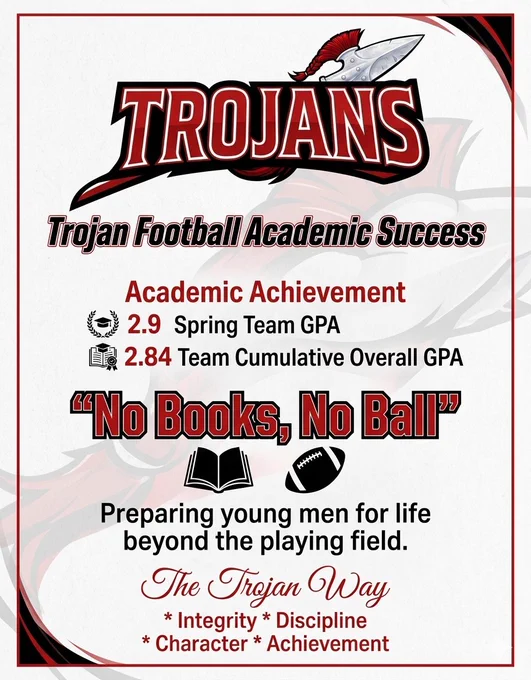 TROJANS

Trojan Football Academic Success

Academic Achievement
2.9 Spring Team GPA
2.84 Team Cumulative Overall GPA

"No Books, No Ball"

Preparing young men for life beyond the playing field.

The Trojan Way
* Integrity * Discipline
* Character * Achievement